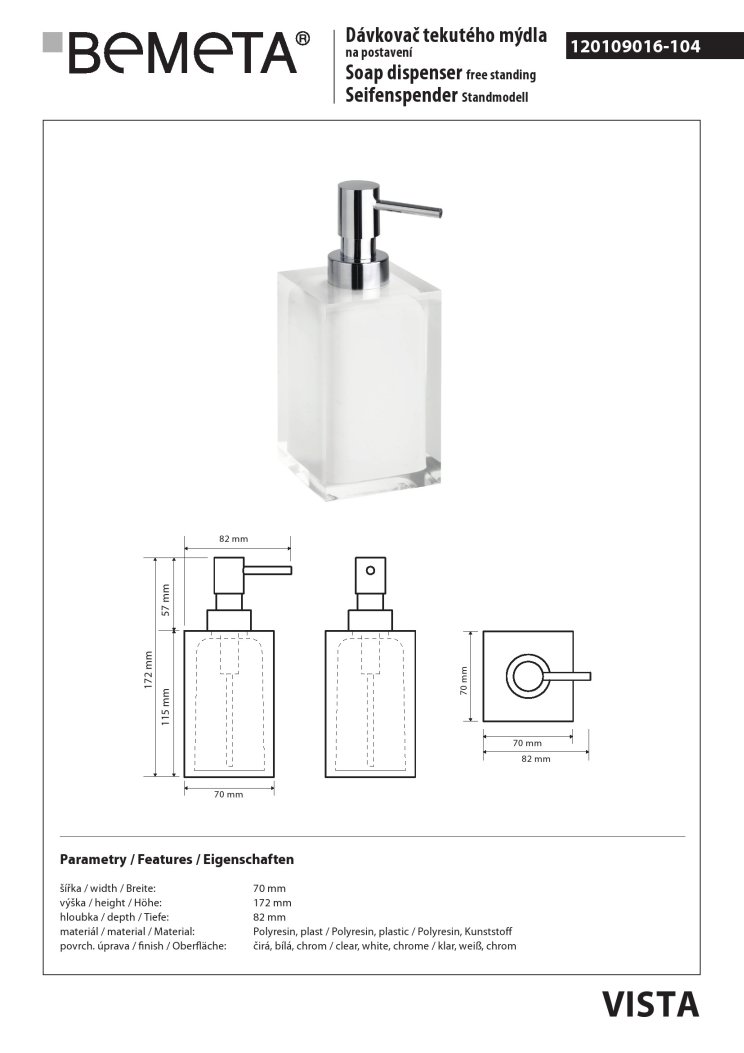 BEMETA®

Dávkovač tekutého mýdla na postavení
Soap dispenser free standing
Seifenspender Standmodell

120109016-104

82 mm
57 mm
172 mm
115 mm
70 mm

70 mm
70 mm
82 mm

Parametry / Features / Eigenschaften

| | |
|---|---|
| šířka / width / Breite: | 70 mm |
| výška / height / Höhe: | 172 mm |
| hloubka / depth / Tiefe: | 82 mm |
| materiál / material / Material: | Polyresin, plast / Polyresin, plastic / Polyresin, Kunststoff |
| povrch. úprava / finish / Oberfläche: | čirá, bílá, chrom / clear, white, chrome / klar, weiß, chrom |

VISTA